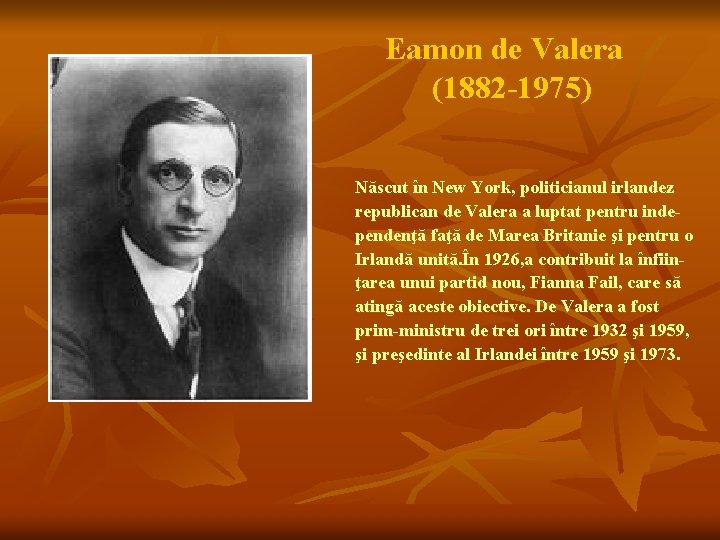 Eamon de Valera
(1882-1975)

Născut în New York, politicianul irlandez republican de Valera a luptat pentru independenţă faţă de Marea Britanie şi pentru o Irlandă unită.În 1926,a contribuit la înfiinţarea unui partid nou, Fianna Fail, care să atingă aceste obiective. De Valera a fost prim-ministru de trei ori între 1932 şi 1959, şi preşedinte al Irlandei între 1959 şi 1973.